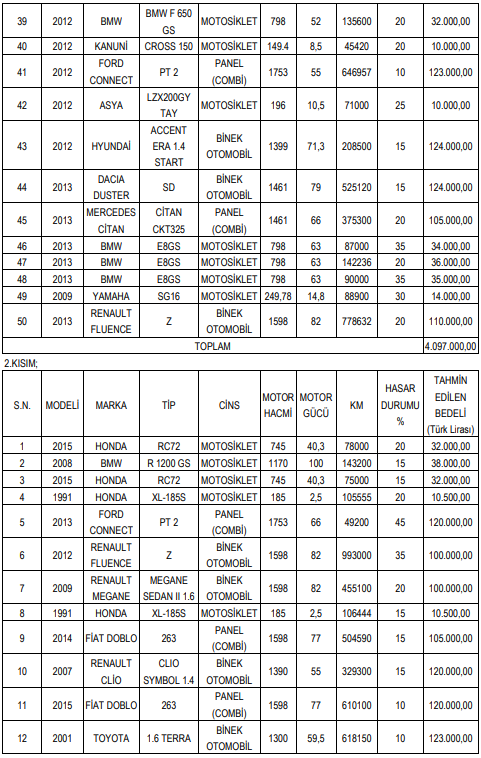 | 39 | 2012 | BMW | BMW F 650 GS | MOTOSİKLET | 798 | 52 | 135600 | 20 | 32.000,00 |
|---|---|---|---|---|---|---|---|---|---|
| 40 | 2012 | KANUNİ | CROSS 150 | MOTOSİKLET | 149.4 | 8,5 | 45420 | 20 | 10.000,00 |
| 41 | 2012 | FORD CONNECT | PT 2 | PANEL (COMBİ) | 1753 | 55 | 646957 | 10 | 123.000,00 |
| 42 | 2012 | ASYA | LZX200GY TAY | MOTOSİKLET | 196 | 10,5 | 71000 | 25 | 10.000,00 |
| 43 | 2012 | HYUNDAİ | ACCENT ERA 1.4 START | BİNEK OTOMOBİL | 1399 | 71,3 | 208500 | 15 | 124.000,00 |
| 44 | 2013 | DACIA DUSTER | SD | BİNEK OTOMOBİL | 1461 | 79 | 525120 | 15 | 124.000,00 |
| 45 | 2013 | MERCEDES CİTAN | CİTAN CKT325 | PANEL (COMBİ) | 1461 | 66 | 375300 | 20 | 105.000,00 |
| 46 | 2013 | BMW | E8GS | MOTOSİKLET | 798 | 63 | 87000 | 35 | 34.000,00 |
| 47 | 2013 | BMW | E8GS | MOTOSİKLET | 798 | 63 | 142236 | 20 | 36.000,00 |
| 48 | 2013 | BMW | E8GS | MOTOSİKLET | 798 | 63 | 90000 | 35 | 35.000,00 |
| 49 | 2009 | YAMAHA | SG16 | MOTOSİKLET | 249,78 | 14,8 | 88900 | 30 | 14.000,00 |
| 50 | 2013 | RENAULT FLUENCE | Z | BİNEK OTOMOBİL | 1598 | 82 | 778632 | 20 | 110.000,00 |
| TOPLAM | | | | | | | | | 4.097.000,00 |

2.KISIM;

| S.N. | MODELİ | MARKA | TİP | CİNS | MOTOR HACMİ | MOTOR GÜCÜ | KM | HASAR DURUMU % | TAHMİN EDİLEN BEDELİ (Türk Lirası) |
|---|---|---|---|---|---|---|---|---|---|
| 1 | 2015 | HONDA | RC72 | MOTOSİKLET | 745 | 40,3 | 78000 | 20 | 32.000,00 |
| 2 | 2008 | BMW | R 1200 GS | MOTOSİKLET | 1170 | 100 | 143200 | 15 | 38.000,00 |
| 3 | 2015 | HONDA | RC72 | MOTOSİKLET | 745 | 40,3 | 75000 | 15 | 32.000,00 |
| 4 | 1991 | HONDA | XL-185S | MOTOSİKLET | 185 | 2,5 | 105555 | 20 | 10.500,00 |
| 5 | 2013 | FORD CONNECT | PT 2 | PANEL (COMBİ) | 1753 | 66 | 49200 | 45 | 120.000,00 |
| 6 | 2012 | RENAULT FLUENCE | Z | BİNEK OTOMOBİL | 1598 | 82 | 993000 | 35 | 100.000,00 |
| 7 | 2009 | RENAULT MEGANE | MEGANE SEDAN II 1.6 | BİNEK OTOMOBİL | 1598 | 82 | 455100 | 20 | 100.000,00 |
| 8 | 1991 | HONDA | XL-185S | MOTOSİKLET | 185 | 2,5 | 106444 | 15 | 10.500,00 |
| 9 | 2014 | FİAT DOBLO | 263 | PANEL (COMBİ) | 1598 | 77 | 504590 | 15 | 105.000,00 |
| 10 | 2007 | RENAULT CLİO | CLIO SYMBOL 1.4 | BİNEK OTOMOBİL | 1390 | 55 | 329300 | 15 | 120.000,00 |
| 11 | 2015 | FİAT DOBLO | 263 | PANEL (COMBİ) | 1598 | 77 | 610100 | 10 | 120.000,00 |
| 12 | 2001 | TOYOTA | 1.6 TERRA | BİNEK OTOMOBİL | 1300 | 59,5 | 618150 | 10 | 123.000,00 |